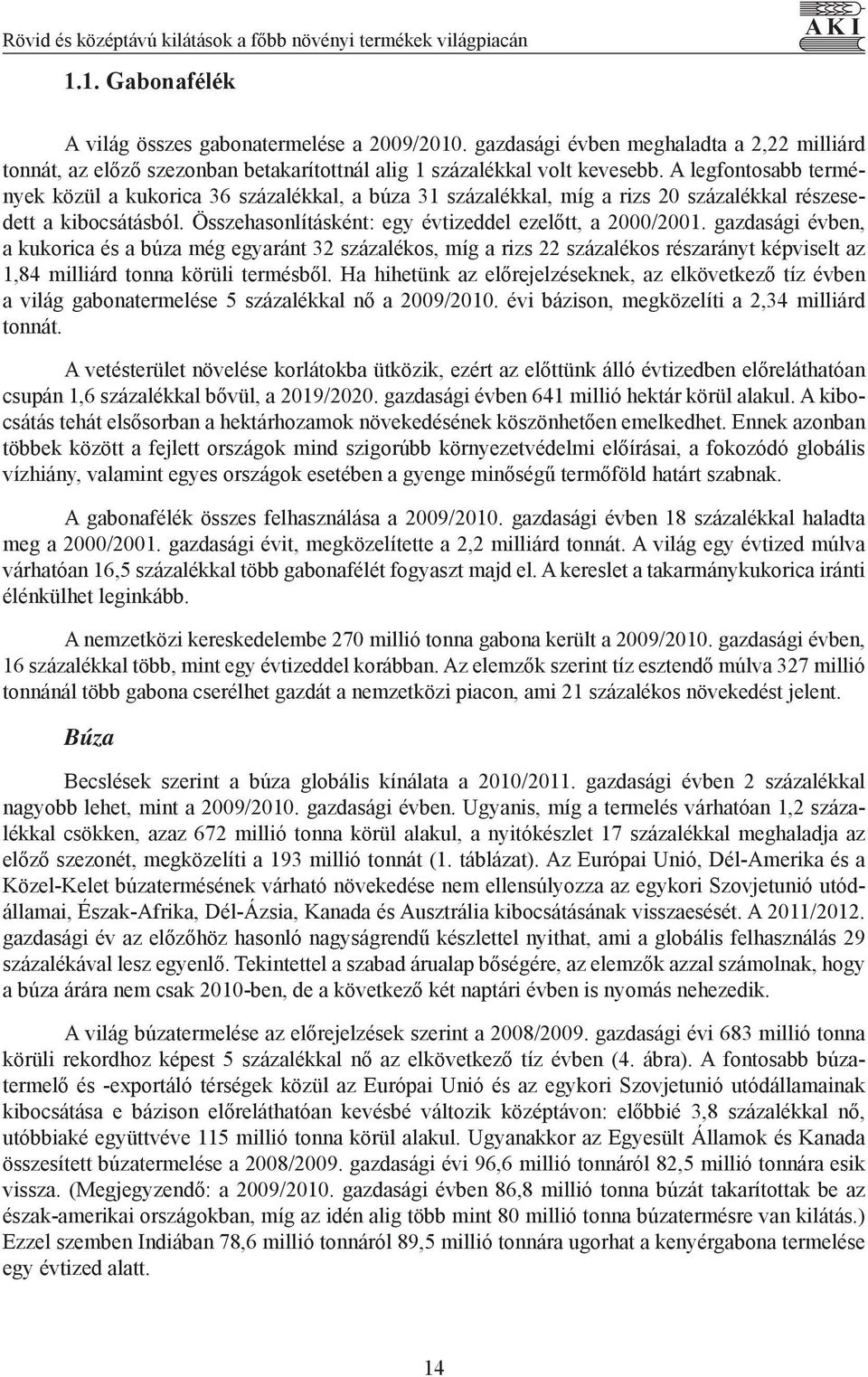 Rövid és középtávú kilátások a főbb növényi termékek világpiacán

AKI

1.1. Gabonafélék

A világ összes gabonatermelése a 2009/2010. gazdasági évben meghaladta a 2,22 milliárd tonnát, az előző szezonban betakarítottnál alig 1 százalékkal volt kevesebb. A legfontosabb termények közül a kukorica 36 százalékkal, a búza 31 százalékkal, míg a rizs 20 százalékkal részesedett a kibocsátásból. Összehasonlításként: egy évtizeddel ezelőtt, a 2000/2001. gazdasági évben, a kukorica és a búza még egyaránt 32 százalékos, míg a rizs 22 százalékos részarányt képviselt az 1,84 milliárd tonna körüli termésből. Ha hihetünk az előrejelzéseknek, az elkövetkező tíz évben a világ gabonatermelése 5 százalékkal nő a 2009/2010. évi bázison, megközelíti a 2,34 milliárd tonnát.

A vetésterület növelése korlátokba ütközik, ezért az előttünk álló évtizedben előreláthatóan csupán 1,6 százalékkal bővül, a 2019/2020. gazdasági évben 641 millió hektár körül alakul. A kibocsátás tehát elsősorban a hektárhozamok növekedésének köszönhetően emelkedhet. Ennek azonban többek között a fejlett országok mind szigorúbb környezetvédelmi előírásai, a fokozódó globális vízhiány, valamint egyes országok esetében a gyenge minőségű termőföld határt szabnak.

A gabonafélék összes felhasználása a 2009/2010. gazdasági évben 18 százalékkal haladta meg a 2000/2001. gazdasági évit, megközelítette a 2,2 milliárd tonnát. A világ egy évtized múlva várhatóan 16,5 százalékkal több gabonafélét fogyaszt majd el. A kereslet a takarmánykukorica iránti élénkülhet leginkább.

A nemzetközi kereskedelembe 270 millió tonna gabona került a 2009/2010. gazdasági évben, 16 százalékkal több, mint egy évtizeddel korábban. Az elemzők szerint tíz esztendő múlva 327 millió tonnánál több gabona cserélhet gazdát a nemzetközi piacon, ami 21 százalékos növekedést jelent.

Búza

Becslések szerint a búza globális kínálata a 2010/2011. gazdasági évben 2 százalékkal nagyobb lehet, mint a 2009/2010. gazdasági évben. Ugyanis, míg a termelés várhatóan 1,2 százalékkal csökken, azaz 672 millió tonna körül alakul, a nyitókészlet 17 százalékkal meghaladja az előző szezonét, megközelíti a 193 millió tonnát (1. táblázat). Az Európai Unió, Dél-Amerika és a Közel-Kelet búzatermésének várható növekedése nem ellensúlyozza az egykori Szovjetunió utódállamai, Észak-Afrika, Dél-Ázsia, Kanada és Ausztrália kibocsátásának visszaesését. A 2011/2012. gazdasági év az előzőhöz hasonló nagyságrendű készlettel nyithat, ami a globális felhasználás 29 százalékával lesz egyenlő. Tekintettel a szabad árualap bőségére, az elemzők azzal számolnak, hogy a búza árára nem csak 2010-ben, de a következő két naptári évben is nyomás nehezedik.

A világ búzatermelése az előrejelzések szerint a 2008/2009. gazdasági évi 683 millió tonna körüli rekordhoz képest 5 százalékkal nő az elkövetkező tíz évben (4. ábra). A fontosabb búzatermelő és -exportáló térségek közül az Európai Unió és az egykori Szovjetunió utódállamainak kibocsátása e bázison előreláthatóan kevésbé változik középtávon: előbbié 3,8 százalékkal nő, utóbbiaké együttvéve 115 millió tonna körül alakul. Ugyanakkor az Egyesült Államok és Kanada összesített búzatermelése a 2008/2009. gazdasági évi 96,6 millió tonnáról 82,5 millió tonnára esik vissza. (Megjegyzendő: a 2009/2010. gazdasági évben 86,8 millió tonna búzát takarítottak be az észak-amerikai országokban, míg az idén alig több mint 80 millió tonna búzatermésre van kilátás.) Ezzel szemben Indiában 78,6 millió tonnáról 89,5 millió tonnára ugorhat a kenyérgabona termelése egy évtized alatt.

14